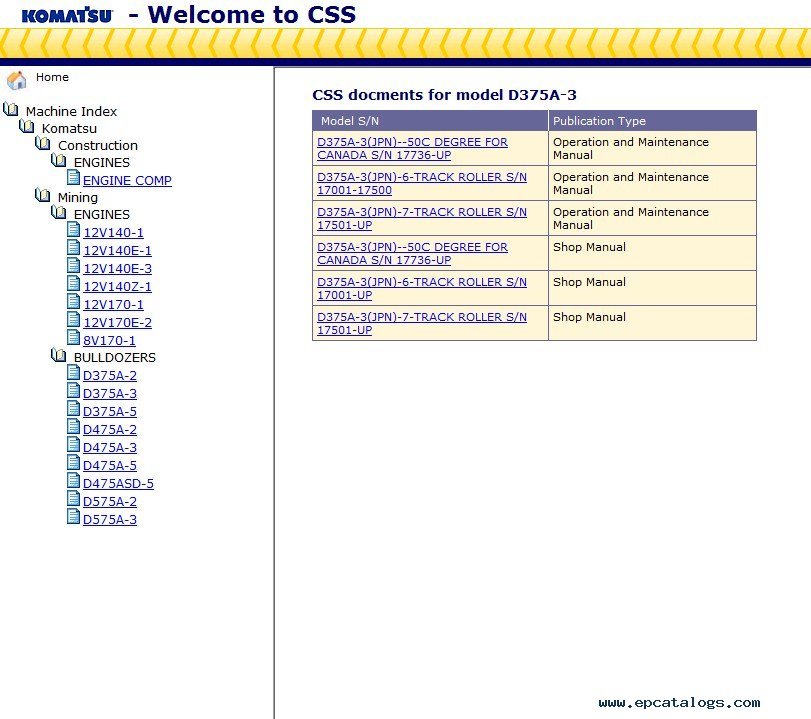 KOMATSU - Welcome to CSS

Home

Machine Index
Komatsu
Construction
ENGINES
ENGINE COMP
Mining
ENGINES
12V140-1
12V140E-1
12V140E-3
12V140Z-1
12V170-1
12V170E-2
8V170-1
BULLDOZERS
D375A-2
D375A-3
D375A-5
D475A-2
D475A-3
D475A-5
D475ASD-5
D575A-2
D575A-3

CSS docments for model D375A-3

| Model S/N | Publication Type |
|---|---|
| D375A-3(JPN)--50C DEGREE FOR CANADA S/N 17736-UP | Operation and Maintenance Manual |
| D375A-3(JPN)-6-TRACK ROLLER S/N 17001-17500 | Operation and Maintenance Manual |
| D375A-3(JPN)-7-TRACK ROLLER S/N 17501-UP | Operation and Maintenance Manual |
| D375A-3(JPN)--50C DEGREE FOR CANADA S/N 17736-UP | Shop Manual |
| D375A-3(JPN)-6-TRACK ROLLER S/N 17001-UP | Shop Manual |
| D375A-3(JPN)-7-TRACK ROLLER S/N 17501-UP | Shop Manual |

www.epcatalogs.com